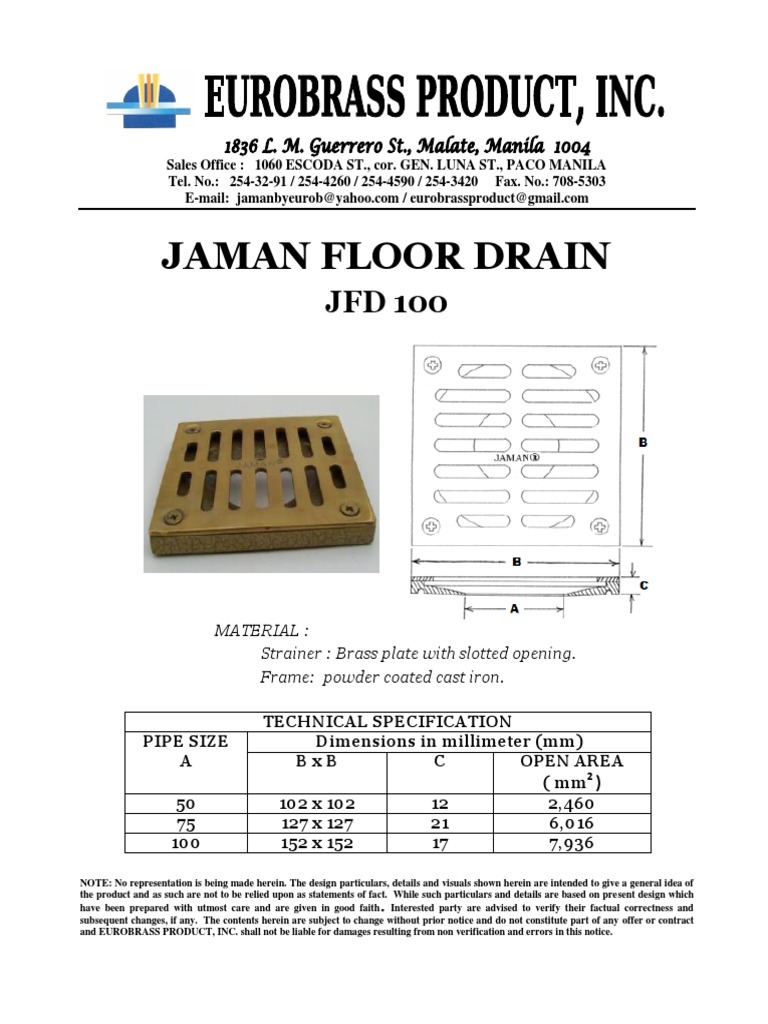 EUROBRASS PRODUCT, INC.

1836 L. M. Guerrero St., Malate, Manila 1004
Sales Office : 1060 ESCODA ST., cor. GEN. LUNA ST., PACO MANILA
Tel. No.: 254-32-91 / 254-4260 / 254-4590 / 254-3420 Fax. No.: 708-5303
E-mail: jamanbyeurob@yahoo.com / eurobrassproduct@gmail.com

JAMAN FLOOR DRAIN

JFD 100

JAMAN®

B

B

C

A

MATERIAL :
Strainer : Brass plate with slotted opening.
Frame: powder coated cast iron.

| TECHNICAL SPECIFICATION | | | |
|---|---|---|---|
| PIPE SIZE A | Dimensions in millimeter (mm) | | |
| | B x B | C | OPEN AREA ( $mm^2$ ) |
| 50 | 102 x 102 | 12 | 2,460 |
| 75 | 127 x 127 | 21 | 6,016 |
| 100 | 152 x 152 | 17 | 7,936 |

NOTE: No representation is being made herein. The design particulars, details and visuals shown herein are intended to give a general idea of the product and as such are not to be relied upon as statements of fact. While such particulars and details are based on present design which have been prepared with utmost care and are given in good faith. Interested party are advised to verify their factual correctness and subsequent changes, if any. The contents herein are subject to change without prior notice and do not constitute part of any offer or contract and EUROBRASS PRODUCT, INC. shall not be liable for damages resulting from non verification and errors in this notice.